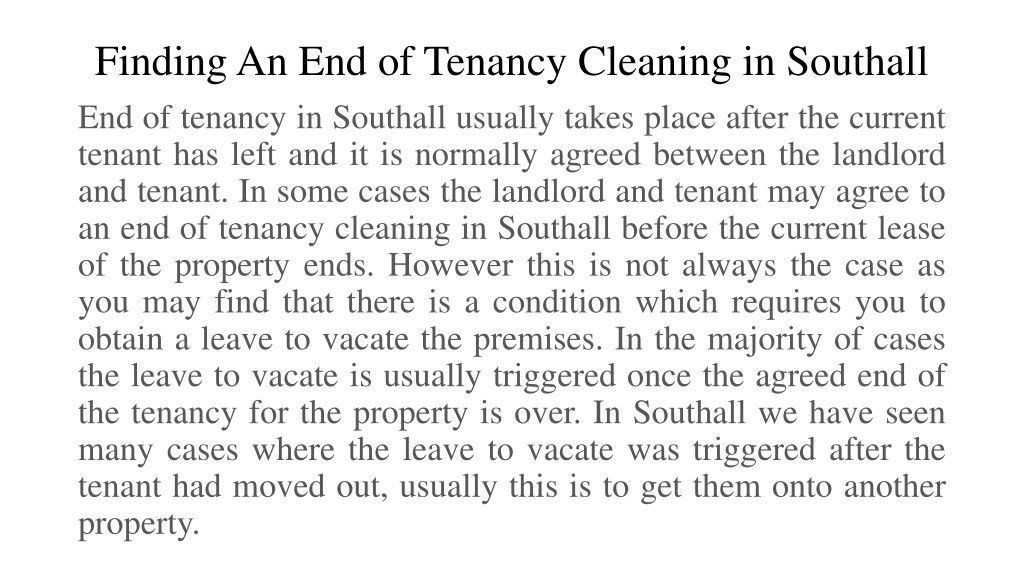 Finding An End of Tenancy Cleaning in Southall

End of tenancy in Southall usually takes place after the current tenant has left and it is normally agreed between the landlord and tenant. In some cases the landlord and tenant may agree to an end of tenancy cleaning in Southall before the current lease of the property ends. However this is not always the case as you may find that there is a condition which requires you to obtain a leave to vacate the premises. In the majority of cases the leave to vacate is usually triggered once the agreed end of the tenancy for the property is over. In Southall we have seen many cases where the leave to vacate was triggered after the tenant had moved out, usually this is to get them onto another property.